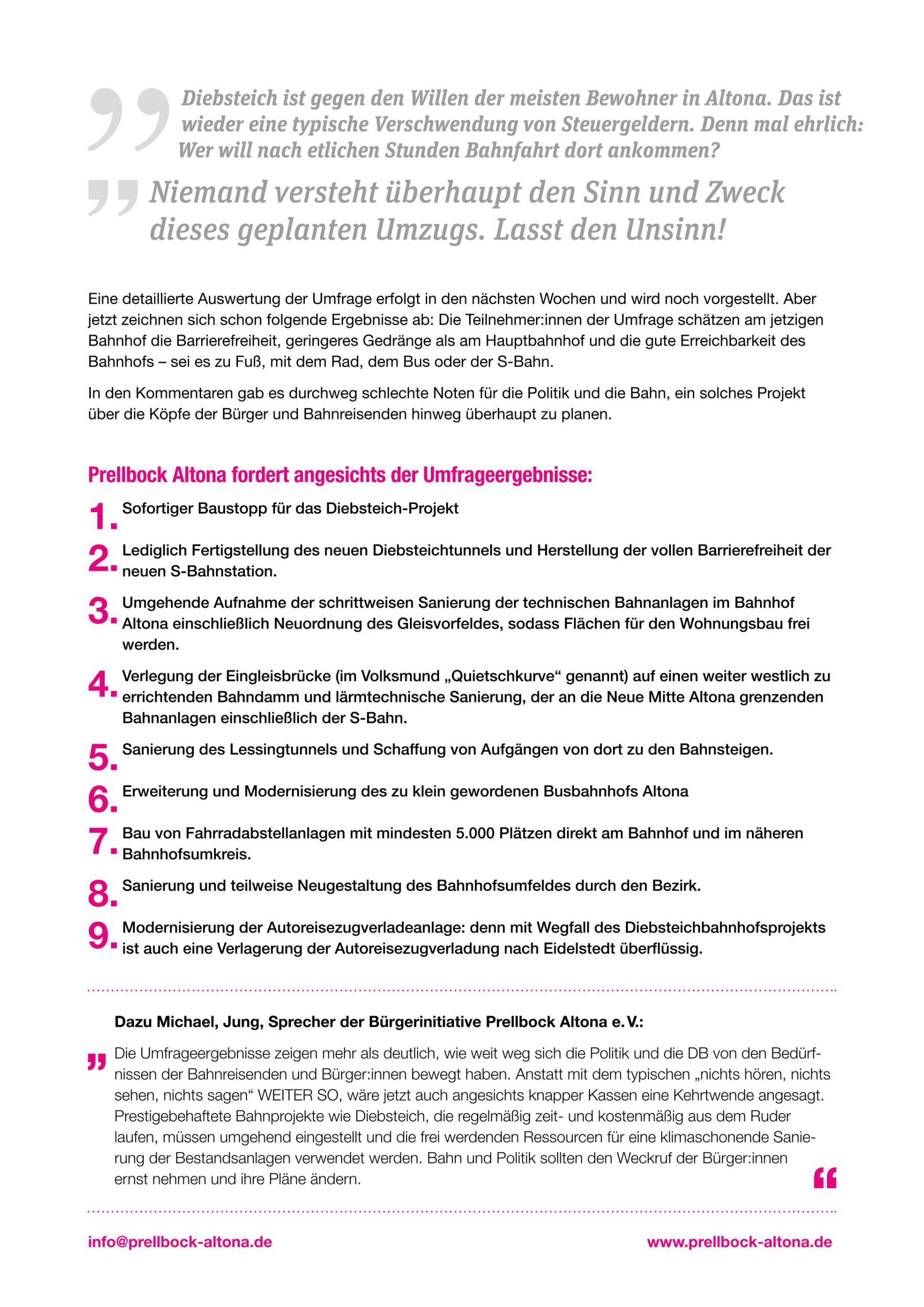 „ Diebsteich ist gegen den Willen der meisten Bewohner in Altona. Das ist wieder eine typische Verschwendung von Steuergeldern. Denn mal ehrlich: Wer will nach etlichen Stunden Bahnfahrt dort ankommen?

„ Niemand versteht überhaupt den Sinn und Zweck dieses geplanten Umzugs. Lasst den Unsinn!

Eine detaillierte Auswertung der Umfrage erfolgt in den nächsten Wochen und wird noch vorgestellt. Aber jetzt zeichnen sich schon folgende Ergebnisse ab: Die Teilnehmer:innen der Umfrage schätzen am jetzigen Bahnhof die Barrierefreiheit, geringeres Gedränge als am Hauptbahnhof und die gute Erreichbarkeit des Bahnhofs – sei es zu Fuß, mit dem Rad, dem Bus oder der S-Bahn.

In den Kommentaren gab es durchweg schlechte Noten für die Politik und die Bahn, ein solches Projekt über die Köpfe der Bürger und Bahnreisenden hinweg überhaupt zu planen.

Prellbock Altona fordert angesichts der Umfrageergebnisse:

1. Sofortiger Baustopp für das Diebsteich-Projekt

2. Lediglich Fertigstellung des neuen Diebsteichtunnels und Herstellung der vollen Barrierefreiheit der neuen S-Bahnstation.

3. Umgehende Aufnahme der schrittweisen Sanierung der technischen Bahnanlagen im Bahnhof Altona einschließlich Neuordnung des Gleisvorfeldes, sodass Flächen für den Wohnungsbau frei werden.

4. Verlegung der Eingleisbrücke (im Volksmund „Quietschkurve“ genannt) auf einen weiter westlich zu errichtenden Bahndamm und lärmtechnische Sanierung, der an die Neue Mitte Altona grenzenden Bahnanlagen einschließlich der S-Bahn.

5. Sanierung des Lessingtunnels und Schaffung von Aufgängen von dort zu den Bahnsteigen.

6. Erweiterung und Modernisierung des zu klein gewordenen Busbahnhofs Altona

7. Bau von Fahrradabstellanlagen mit mindesten 5.000 Plätzen direkt am Bahnhof und im näheren Bahnhofsumkreis.

8. Sanierung und teilweise Neugestaltung des Bahnhofsumfeldes durch den Bezirk.

9. Modernisierung der Autoreisezugverladeanlage: denn mit Wegfall des Diebsteichbahnhofsprojekts ist auch eine Verlagerung der Autoreisezugverladung nach Eidelstedt überflüssig.

Dazu Michael, Jung, Sprecher der Bürgerinitiative Prellbock Altona e. V.:

„ Die Umfrageergebnisse zeigen mehr als deutlich, wie weit weg sich die Politik und die DB von den Bedürfnissen der Bahnreisenden und Bürger:innen bewegt haben. Anstatt mit dem typischen „nichts hören, nichts sehen, nichts sagen“ WEITER SO, wäre jetzt auch angesichts knapper Kassen eine Kehrtwende angesagt. Prestigebehaftete Bahnprojekte wie Diebsteich, die regelmäßig zeit- und kostenmäßig aus dem Ruder laufen, müssen umgehend eingestellt und die frei werdenden Ressourcen für eine klimaschonende Sanierung der Bestandsanlagen verwendet werden. Bahn und Politik sollten den Weckruf der Bürger:innen ernst nehmen und ihre Pläne ändern. “

info@prellbock-altona.de

www.prellbock-altona.de